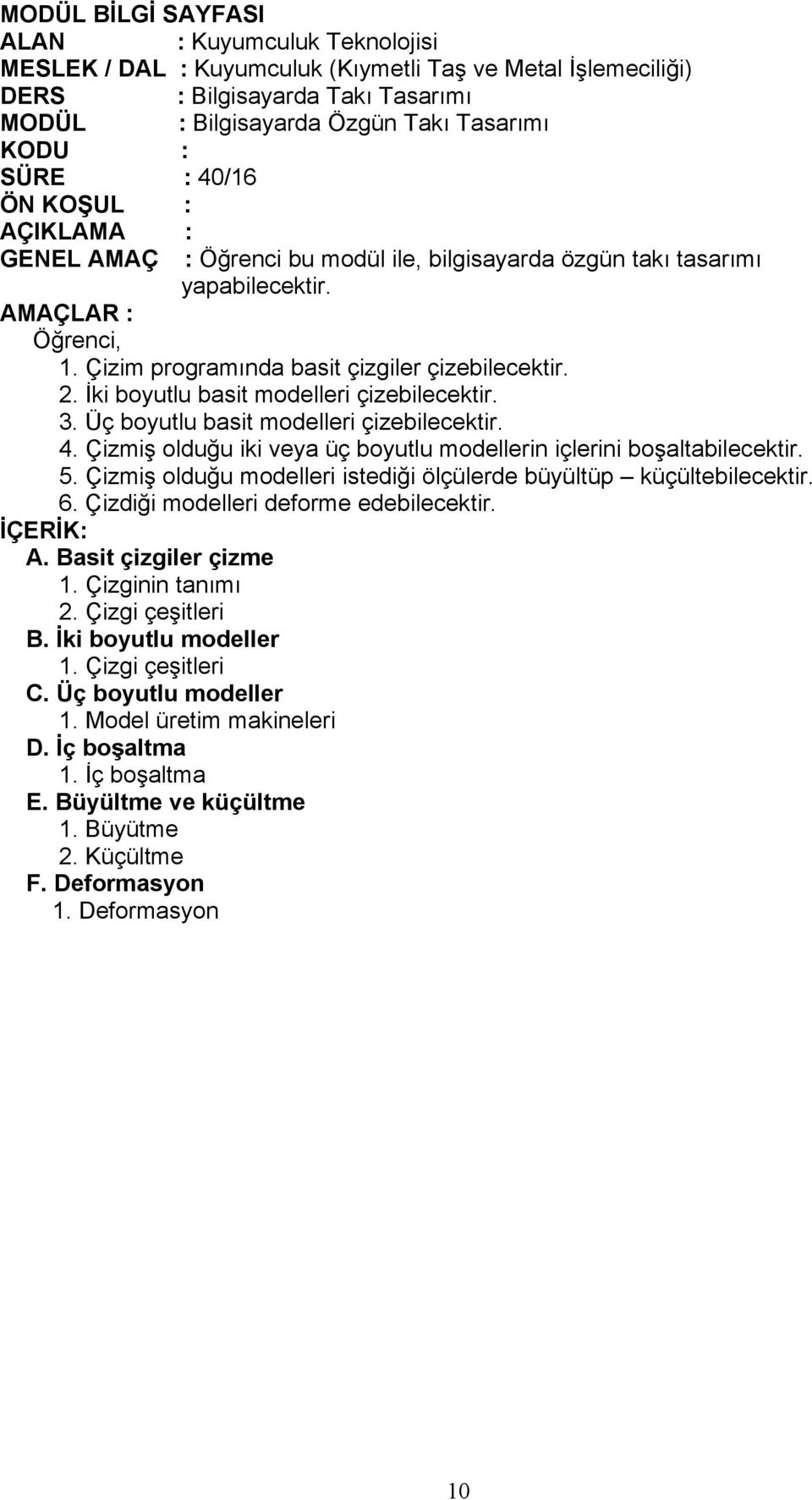 MODÜL BİLGİ SAYFASI
ALAN : Kuyumculuk Teknolojisi
MESLEK / DAL : Kuyumculuk (Kıymetli Taş ve Metal İşlemeciliği)
DERS : Bilgisayarda Takı Tasarımı
MODÜL : Bilgisayarda Özgün Takı Tasarımı
KODU :
SÜRE : 40/16
ÖN KOŞUL :
AÇIKLAMA :
GENEL AMAÇ : Öğrenci bu modül ile, bilgisayarda özgün takı tasarımı yapabilecektir.
AMAÇLAR :
Öğrenci,
1. Çizim programında basit çizgiler çizebilecektir.
2. İki boyutlu basit modelleri çizebilecektir.
3. Üç boyutlu basit modelleri çizebilecektir.
4. Çizmiş olduğu iki veya üç boyutlu modellerin içlerini boşaltabilecektir.
5. Çizmiş olduğu modelleri istediği ölçülerde büyültüp – küçültebilecektir.
6. Çizdiği modelleri deforme edebilecektir.
İÇERİK:
A. Basit çizgiler çizme
1. Çizginin tanımı
2. Çizgi çeşitleri
B. İki boyutlu modeller
1. Çizgi çeşitleri
C. Üç boyutlu modeller
1. Model üretim makineleri
D. İç boşaltma
1. İç boşaltma
E. Büyültme ve küçültme
1. Büyütme
2. Küçültme
F. Deformasyon
1. Deformasyon

10